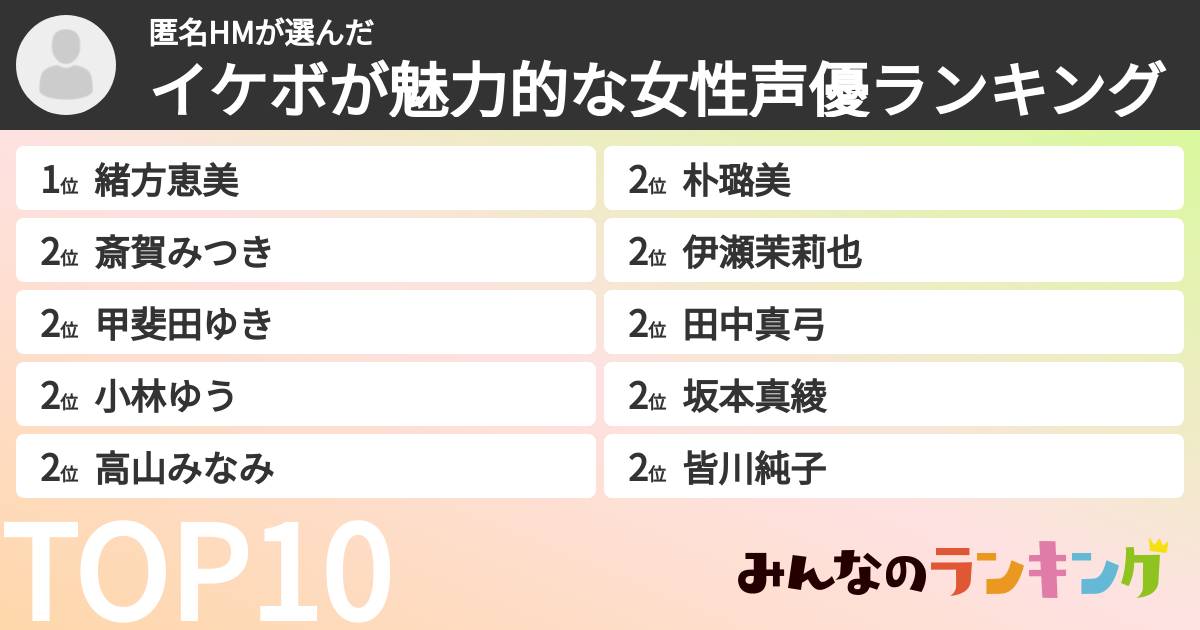 匿名HMが選んだ
イケボが魅力的な女性声優ランキング

1位 緒方恵美
2位 斎賀みつき
2位 甲斐田ゆき
2位 小林ゆう
2位 高山みなみ

2位 朴璐美
2位 伊瀬茉莉也
2位 田中真弓
2位 坂本真綾
2位 皆川純子

TOP10

みんなのランキング